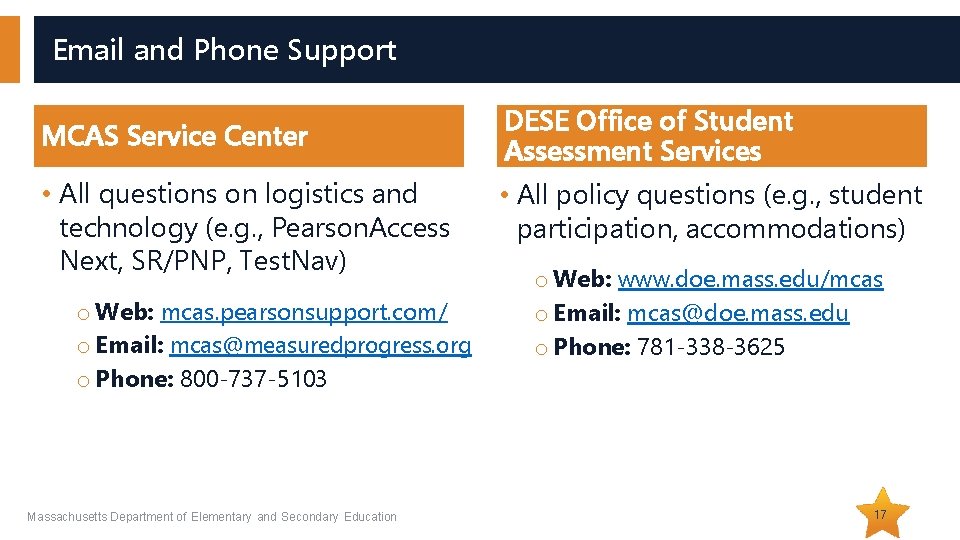 Email and Phone Support

MCAS Service Center

• All questions on logistics and technology (e.g., PearsonAccess Next, SR/PNP, TestNav)

o Web: mcas.pearsonsupport.com/
o Email: mcas@measuredprogress.org
o Phone: 800-737-5103

DESE Office of Student Assessment Services

• All policy questions (e.g., student participation, accommodations)

o Web: www.doe.mass.edu/mcas
o Email: mcas@doe.mass.edu
o Phone: 781-338-3625

Massachusetts Department of Elementary and Secondary Education

17